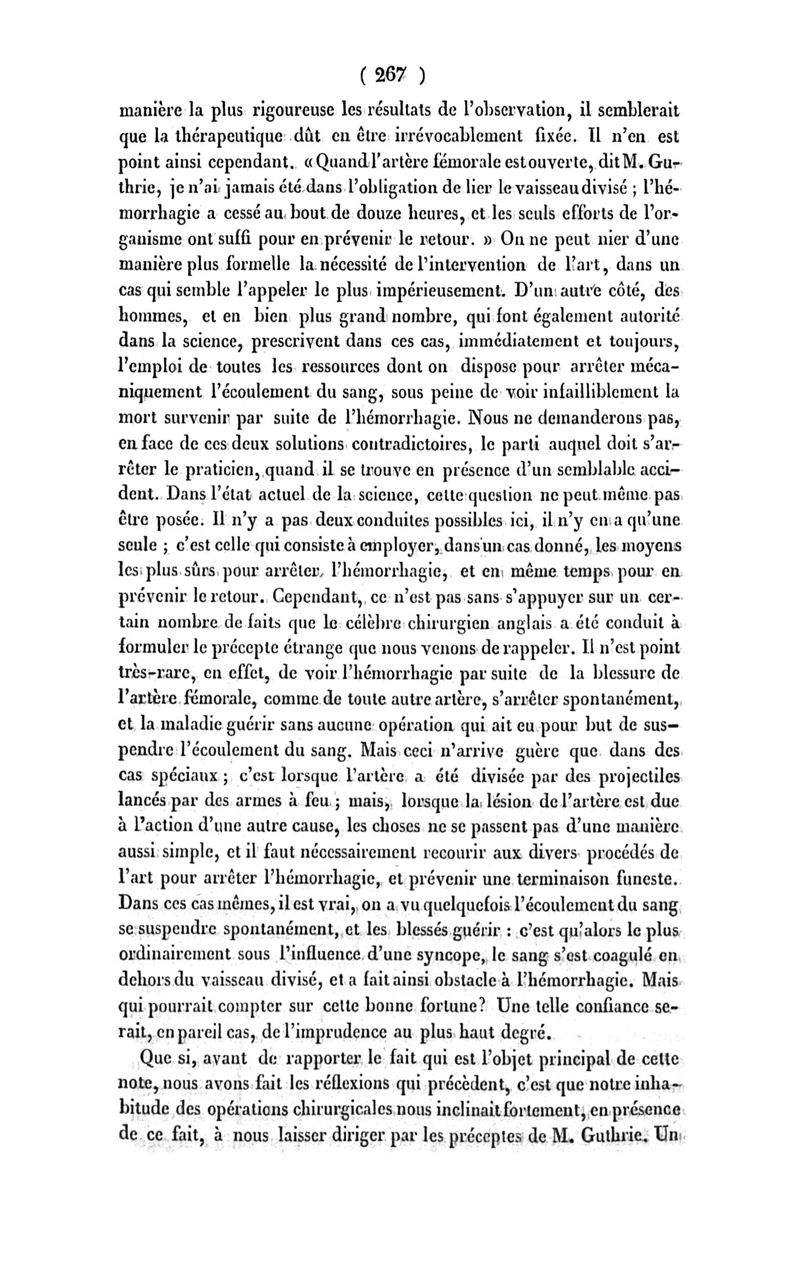 ( 267 )

manière la plus rigoureuse les résultats de l'observation, il semblerait que la thérapeutique dût en être irrévocablement fixée. Il n'en est point ainsi cependant. « Quand l'artère fémorale est ouverte, dit M. Guthrie, je n'ai jamais été dans l'obligation de lier le vaisseau divisé ; l'hémorrhagie a cessé au bout de douze heures, et les seuls efforts de l'organisme ont suffi pour en prévenir le retour. » On ne peut nier d'une manière plus formelle la nécessité de l'intervention de l'art, dans un cas qui semble l'appeler le plus impérieusement. D'un autre côté, des hommes, et en bien plus grand nombre, qui font également autorité dans la science, prescrivent dans ces cas, immédiatement et toujours, l'emploi de toutes les ressources dont on dispose pour arrêter mécaniquement l'écoulement du sang, sous peine de voir infailliblement la mort survenir par suite de l'hémorrhagie. Nous ne demanderons pas, en face de ces deux solutions contradictoires, le parti auquel doit s'arrêter le praticien, quand il se trouve en présence d'un semblable accident. Dans l'état actuel de la science, cette question ne peut même pas être posée. Il n'y a pas deux conduites possibles ici, il n'y en a qu'une seule ; c'est celle qui consiste à employer, dans un cas donné, les moyens les plus sûrs pour arrêter l'hémorrhagie, et en même temps pour en prévenir le retour. Cependant, ce n'est pas sans s'appuyer sur un certain nombre de faits que le célèbre chirurgien anglais a été conduit à formuler le précepte étrange que nous venons de rappeler. Il n'est point très-rare, en effet, de voir l'hémorrhagie par suite de la blessure de l'artère fémorale, comme de toute autre artère, s'arrêter spontanément, et la maladie guérir sans aucune opération qui ait eu pour but de suspendre l'écoulement du sang. Mais ceci n'arrive guère que dans des cas spéciaux ; c'est lorsque l'artère a été divisée par des projectiles lancés par des armes à feu ; mais, lorsque la lésion de l'artère est due à l'action d'une autre cause, les choses ne se passent pas d'une manière aussi simple, et il faut nécessairement recourir aux divers procédés de l'art pour arrêter l'hémorrhagie, et prévenir une terminaison funeste. Dans ces cas mêmes, il est vrai, on a vu quelquefois l'écoulement du sang se suspendre spontanément, et les blessés guérir : c'est qu'alors le plus ordinairement sous l'influence d'une syncope, le sang s'est coagulé en dehors du vaisseau divisé, et a fait ainsi obstacle à l'hémorrhagie. Mais qui pourrait compter sur cette bonne fortune? Une telle confiance serait, en pareil cas, de l'imprudence au plus haut degré.

Que si, avant de rapporter le fait qui est l'objet principal de cette note, nous avons fait les réflexions qui précèdent, c'est que notre inhabitude des opérations chirurgicales nous inclinait fortement, en présence de ce fait, à nous laisser diriger par les préceptes de M. Guthrie. Un